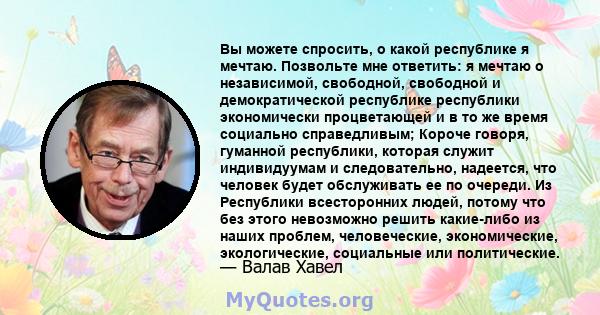 Вы можете спросить, о какой республике я мечтаю. Позвольте мне ответить: я мечтаю о независимой, свободной, свободной и демократической республике республики экономически процветающей и в то же время социально справедливым; Короче говоря, гуманной республики, которая служит индивидуумам и следовательно, надеется, что человек будет обслуживать ее по очереди. Из Республики всесторонних людей, потому что без этого невозможно решить какие-либо из наших проблем, человеческие, экономические, экологические, социальные или политические.
— Валав Хавел

MyQuotes.org